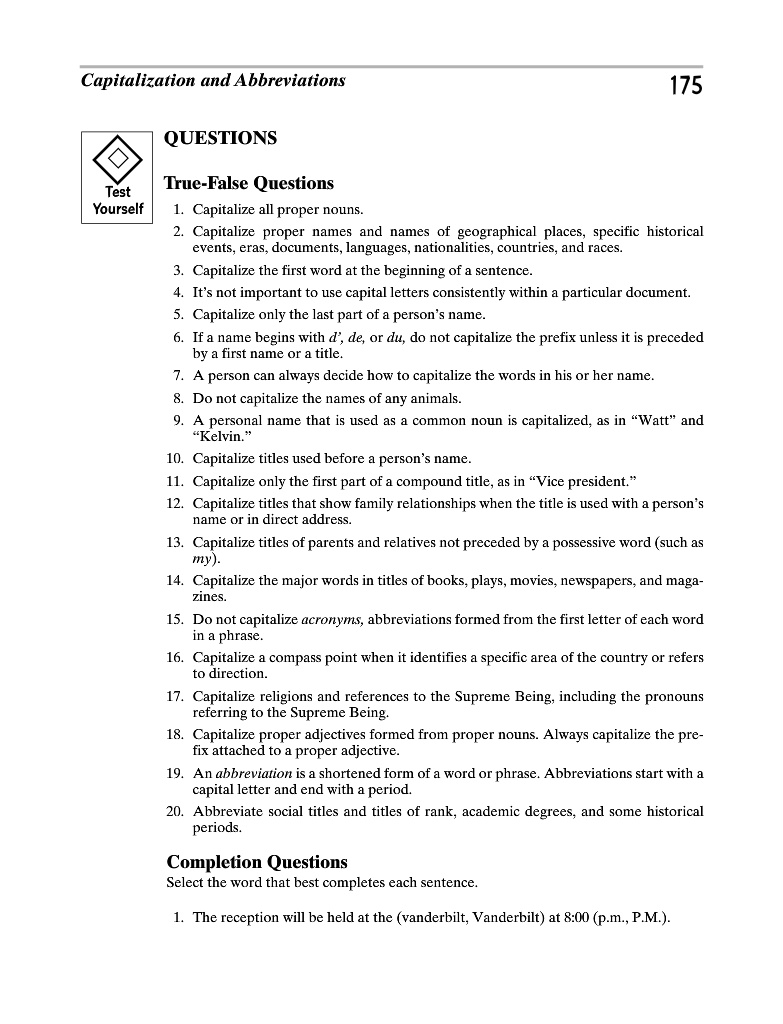 Capitalization and Abbreviations 175

Test Yourself

QUESTIONS

True-False Questions

1. Capitalize all proper nouns.
2. Capitalize proper names and names of geographical places, specific historical events, eras, documents, languages, nationalities, countries, and races.
3. Capitalize the first word at the beginning of a sentence.
4. It's not important to use capital letters consistently within a particular document.
5. Capitalize only the last part of a person's name.
6. If a name begins with d', de, or du, do not capitalize the prefix unless it is preceded by a first name or a title.
7. A person can always decide how to capitalize the words in his or her name.
8. Do not capitalize the names of any animals.
9. A personal name that is used as a common noun is capitalized, as in "Watt" and "Kelvin."
10. Capitalize titles used before a person's name.
11. Capitalize only the first part of a compound title, as in "Vice president."
12. Capitalize titles that show family relationships when the title is used with a person's name or in direct address.
13. Capitalize titles of parents and relatives not preceded by a possessive word (such as my).
14. Capitalize the major words in titles of books, plays, movies, newspapers, and magazines.
15. Do not capitalize acronyms, abbreviations formed from the first letter of each word in a phrase.
16. Capitalize a compass point when it identifies a specific area of the country or refers to direction.
17. Capitalize religions and references to the Supreme Being, including the pronouns referring to the Supreme Being.
18. Capitalize proper adjectives formed from proper nouns. Always capitalize the prefix attached to a proper adjective.
19. An abbreviation is a shortened form of a word or phrase. Abbreviations start with a capital letter and end with a period.
20. Abbreviate social titles and titles of rank, academic degrees, and some historical periods.

Completion Questions

Select the word that best completes each sentence.

1. The reception will be held at the (vanderbilt, Vanderbilt) at 8:00 (p.m., P.M.).